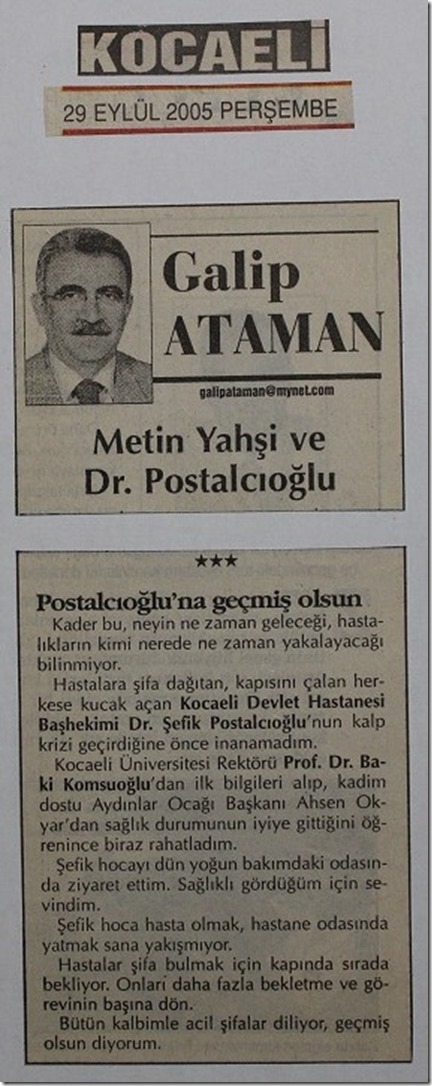 KOCAELİ

29 EYLÜL 2005 PERŞEMBE

Galip ATAMAN

galipataman@mynet.com

Metin Yahşi ve Dr. Postalcıoğlu

★★★

Postalcıoğlu'na geçmiş olsun

Kader bu, neyin ne zaman geleceği, hastalıkların kimi nerede ne zaman yakalayacağı bilinmiyor.

Hastalara şifa dağıtan, kapısını çalan herkese kucak açan Kocaeli Devlet Hastanesi Başhekimi Dr. Şefik Postalcıoğlu'nun kalp krizi geçirdiğine önce inanamadım.

Kocaeli Üniversitesi Rektörü Prof. Dr. Baki Komsuoğlu'dan ilk bilgileri alıp, kadim dostu Aydınlar Ocağı Başkanı Ahsen Okyar'dan sağlık durumunun iyiye gittiğini öğrenince biraz rahatladım.

Şefik hocayı dün yoğun bakımdaki odasında ziyaret ettim. Sağlıklı gördüğüm için sevindim.

Şefik hoca hasta olmak, hastane odasında yatmak sana yakışmıyor.

Hastalar şifa bulmak için kapında sırada bekliyor. Onları daha fazla bekletme ve görevinin başına dön.

Bütün kalbimle acil şifalar diliyor, geçmiş olsun diyorum.